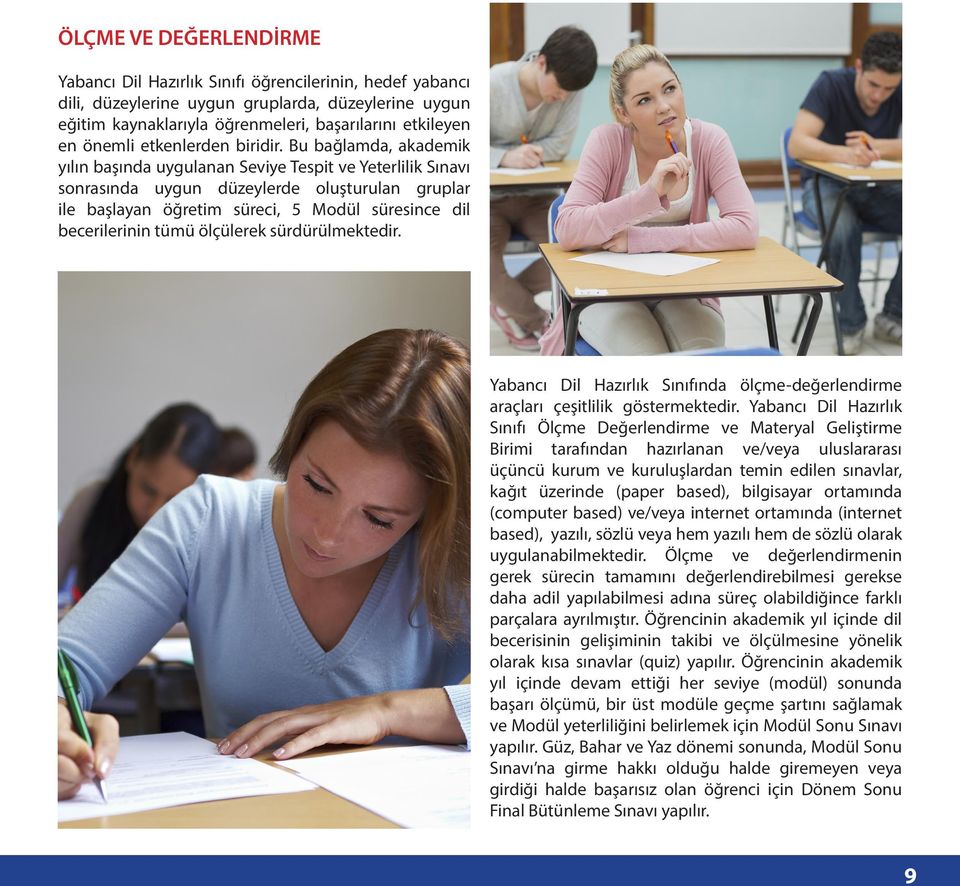 ÖLÇME VE DEĞERLENDİRME

Yabancı Dil Hazırlık Sınıfı öğrencilerinin, hedef yabancı dili, düzeylerine uygun gruplarda, düzeylerine uygun eğitim kaynaklarıyla öğrenmeleri, başarılarını etkileyen en önemli etkenlerden biridir. Bu bağlamda, akademik yılın başında uygulanan Seviye Tespit ve Yeterlilik Sınavı sonrasında uygun düzeylerde oluşturulan gruplar ile başlayan öğretim süreci, 5 Modül süresince dil becerilerinin tümü ölçülerek sürdürülmektedir.

Yabancı Dil Hazırlık Sınıfında ölçme-değerlendirme araçları çeşitlilik göstermektedir. Yabancı Dil Hazırlık Sınıfı Ölçme Değerlendirme ve Materyal Geliştirme Birimi tarafından hazırlanan ve/veya uluslararası üçüncü kurum ve kuruluşlardan temin edilen sınavlar, kağıt üzerinde (paper based), bilgisayar ortamında (computer based) ve/veya internet ortamında (internet based), yazılı, sözlü veya hem yazılı hem de sözlü olarak uygulanabilmektedir. Ölçme ve değerlendirmenin gerek sürecin tamamını değerlendirebilmesi gerekse daha adil yapılabilmesi adına süreç olabildiğince farklı parçalara ayrılmıştır. Öğrencinin akademik yıl içinde dil becerisinin gelişiminin takibi ve ölçülmesine yönelik olarak kısa sınavlar (quiz) yapılır. Öğrencinin akademik yıl içinde devam ettiği her seviye (modül) sonunda başarı ölçümü, bir üst modüle geçme şartını sağlamak ve Modül yeterliliğini belirlemek için Modül Sonu Sınavı yapılır. Güz, Bahar ve Yaz dönemi sonunda, Modül Sonu Sınavı'na girme hakkı olduğu halde giremeyen veya girdiği halde başarısız olan öğrenci için Dönem Sonu Final Bütünleme Sınavı yapılır.

9